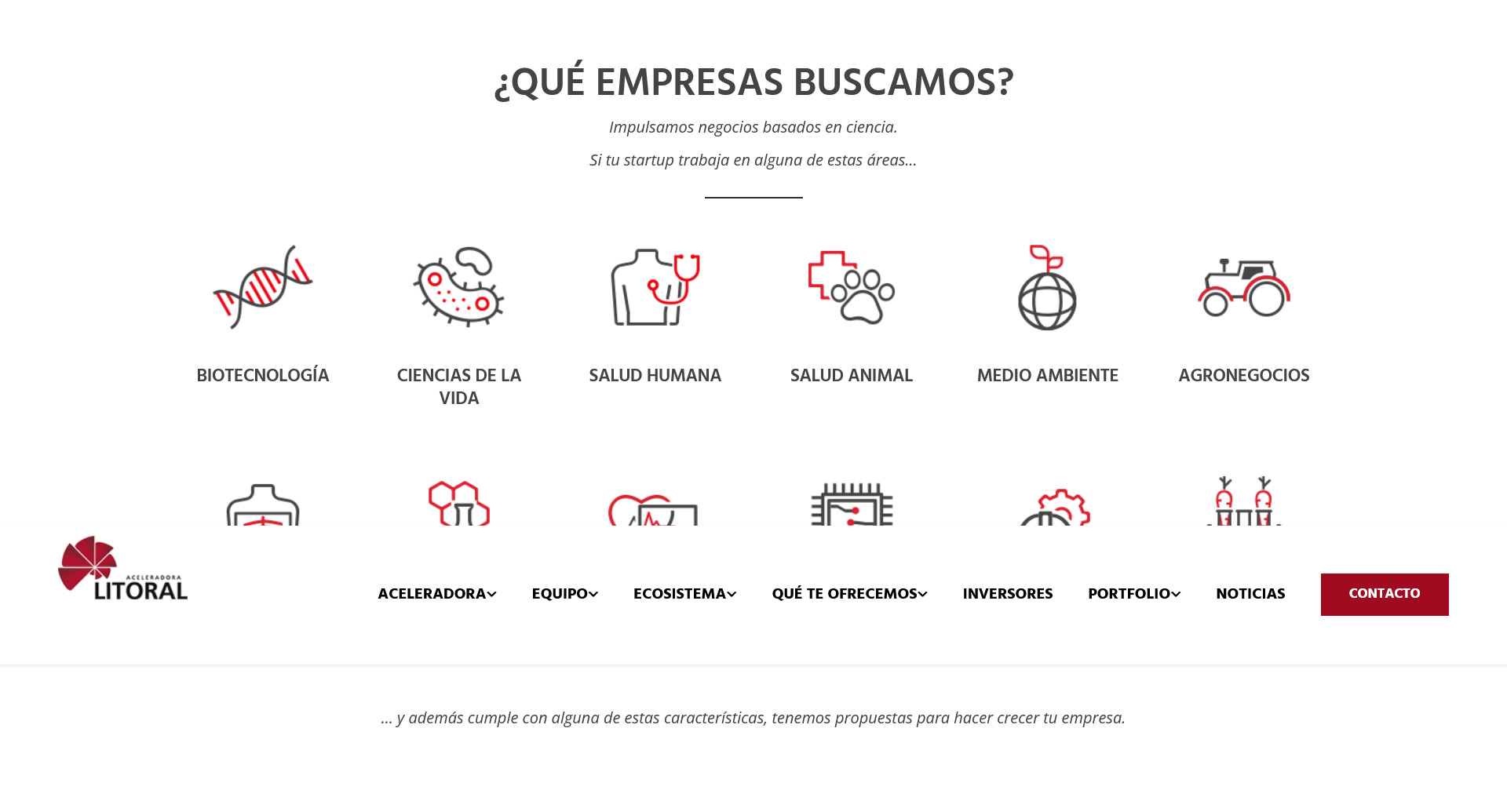 ¿QUÉ EMPRESAS BUSCAMOS?

Impulsamos negocios basados en ciencia.

Si tu startup trabaja en alguna de estas áreas…

BIOTECNOLOGÍA

CIENCIAS DE LA VIDA

SALUD HUMANA

SALUD ANIMAL

MEDIO AMBIENTE

AGRONEGOCIOS

ACELERADORA LITORAL

ACELERADORA

EQUIPO

ECOSISTEMA

QUÉ TE OFRECEMOS

INVERSORES

PORTFOLIO

NOTICIAS

CONTACTO

… y además cumple con alguna de estas características, tenemos propuestas para hacer crecer tu empresa.